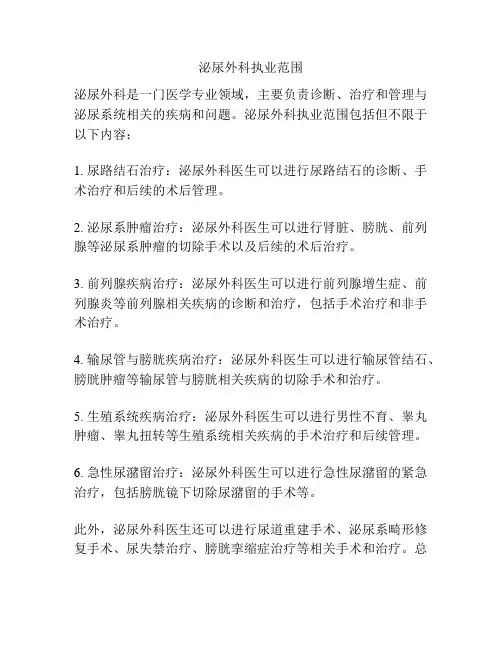 泌尿外科执业范围

泌尿外科是一门医学专业领域，主要负责诊断、治疗和管理与泌尿系统相关的疾病和问题。泌尿外科执业范围包括但不限于以下内容：

1. 尿路结石治疗：泌尿外科医生可以进行尿路结石的诊断、手术治疗和后续的术后管理。

2. 泌尿系肿瘤治疗：泌尿外科医生可以进行肾脏、膀胱、前列腺等泌尿系肿瘤的切除手术以及后续的术后治疗。

3. 前列腺疾病治疗：泌尿外科医生可以进行前列腺增生症、前列腺炎等前列腺相关疾病的诊断和治疗，包括手术治疗和非手术治疗。

4. 输尿管与膀胱疾病治疗：泌尿外科医生可以进行输尿管结石、膀胱肿瘤等输尿管与膀胱相关疾病的切除手术和治疗。

5. 生殖系统疾病治疗：泌尿外科医生可以进行男性不育、睾丸肿瘤、睾丸扭转等生殖系统相关疾病的手术治疗和后续管理。

6. 急性尿潴留治疗：泌尿外科医生可以进行急性尿潴留的紧急治疗，包括膀胱镜下切除尿潴留的手术等。

此外，泌尿外科医生还可以进行尿道重建手术、泌尿系畸形修复手术、尿失禁治疗、膀胱挛缩症治疗等相关手术和治疗。总